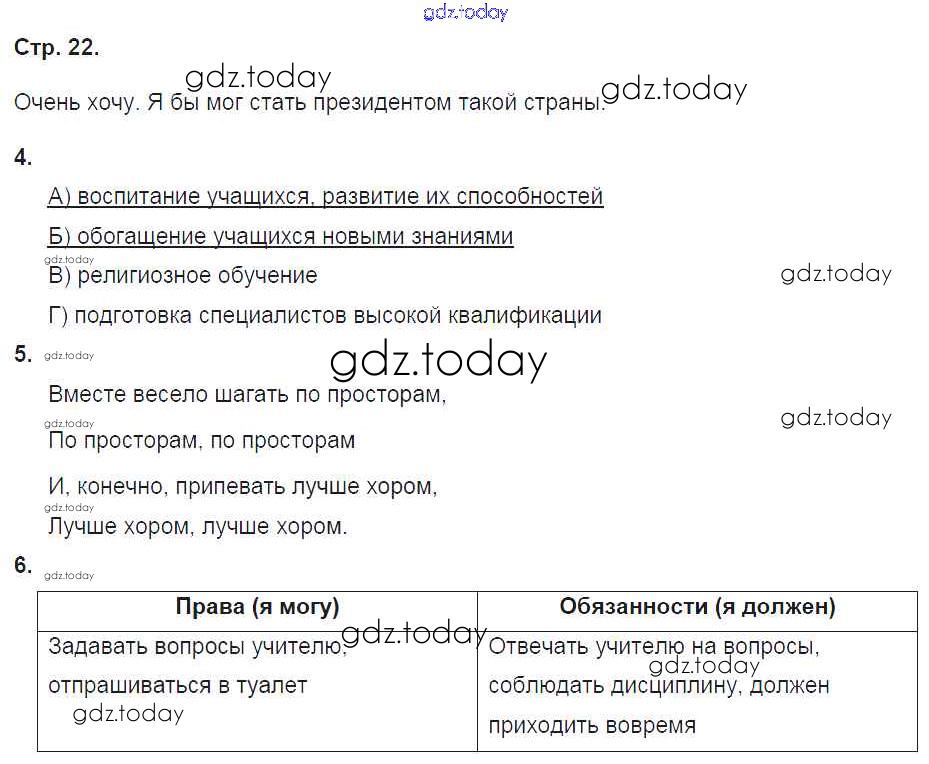 gdz.today

Стр. 22.

gdz.today

Очень хочу. Я бы мог стать президентом такой страны. gdz.today

4.

А) воспитание учащихся, развитие их способностей

Б) обогащение учащихся новыми знаниями

gdz.today

В) религиозное обучение

gdz.today

Г) подготовка специалистов высокой квалификации

5. gdz.today

gdz.today

Вместе весело шагать по просторам,

gdz.today

gdz.today

По просторам, по просторам

И, конечно, припевать лучше хором,

gdz.today

Лучше хором, лучше хором.

6. gdz.today

| Права (я могу) | Обязанности (я должен) |
|---|---|
| Задавать вопросы учителю, gdz.today отпрашиваться в туалет gdz.today | Отвечать учителю на вопросы, gdz.today соблюдать дисциплину, должен приходить вовремя |